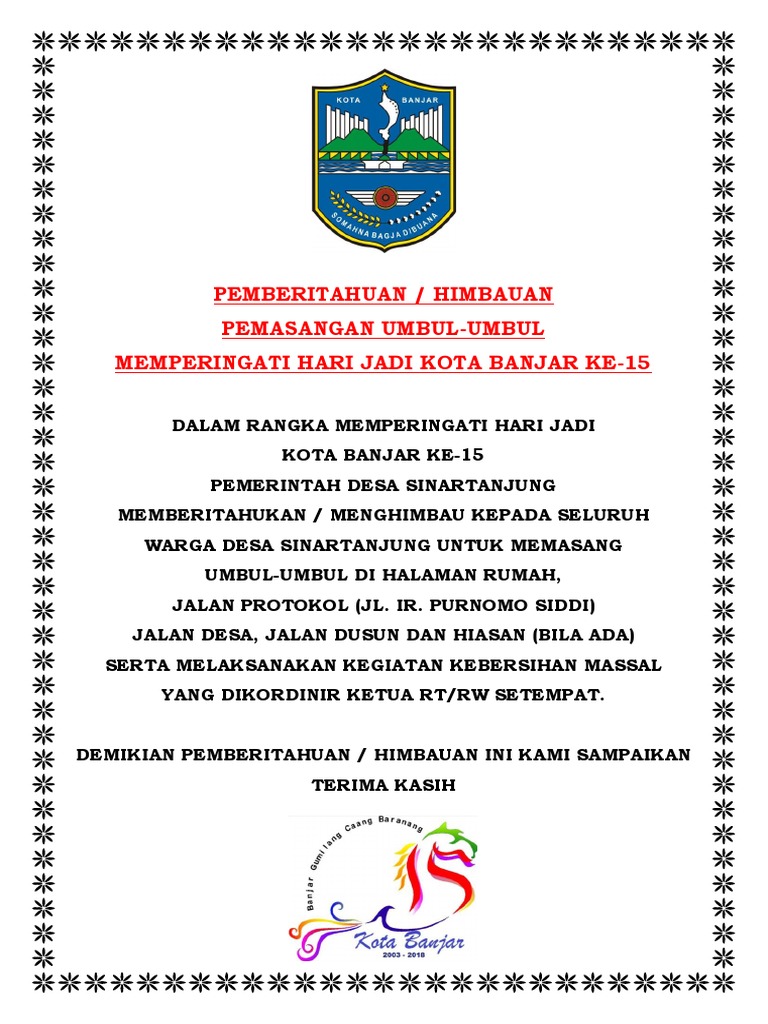 KOTA BANJAR

SOMAHNA BAGJA DIBUANA

PEMBERITAHUAN / HIMBAUAN
PEMASANGAN UMBUL-UMBUL
MEMPERINGATI HARI JADI KOTA BANJAR KE-15

DALAM RANGKA MEMPERINGATI HARI JADI KOTA BANJAR KE-15 PEMERINTAH DESA SINARTANJUNG MEMBERITAHUKAN / MENGHIMBAU KEPADA SELURUH WARGA DESA SINARTANJUNG UNTUK MEMASANG UMBUL-UMBUL DI HALAMAN RUMAH, JALAN PROTOKOL (JL. IR. PURNOMO SIDDI) JALAN DESA, JALAN DUSUN DAN HIASAN (BILA ADA) SERTA MELAKSANAKAN KEGIATAN KEBERSIHAN MASSAL YANG DIKORDINIR KETUA RT/RW SETEMPAT.

DEMIKIAN PEMBERITAHUAN / HIMBAUAN INI KAMI SAMPAIKAN
TERIMA KASIH

Banjar Gumilang Caang Baranang
15
Kota Banjar
2003 - 2018